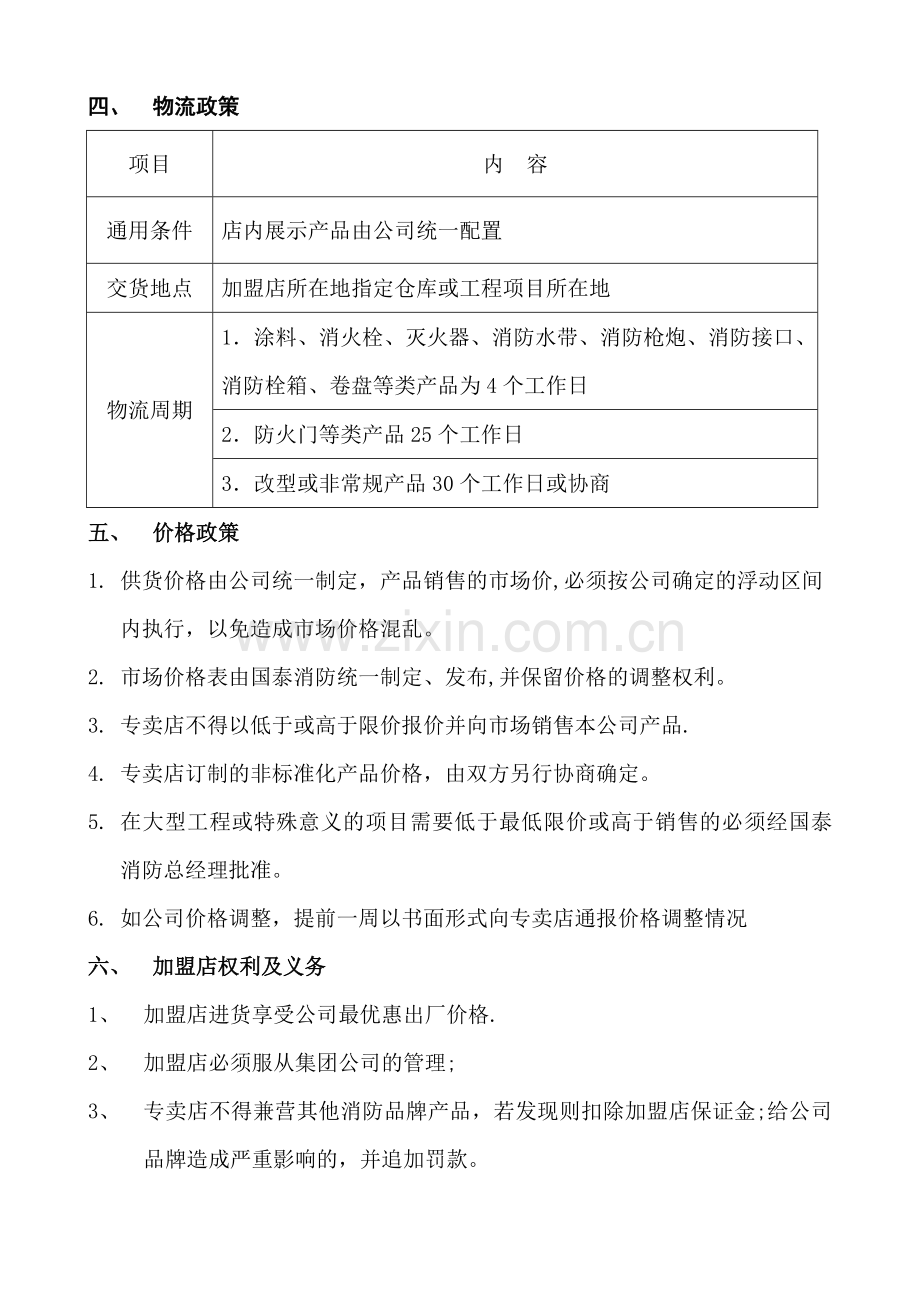 四、 物流政策

| 项目 | 内 容 |
|---|---|
| 通用条件 | 店内展示产品由公司统一配置 |
| 交货地点 | 加盟店所在地指定仓库或工程项目所在地 |
| 物流周期 | 1．涂料、消火栓、灭火器、消防水带、消防枪炮、消防接口、消防栓箱、卷盘等类产品为 4 个工作日 |
| | 2．防火门等类产品 25 个工作日 |
| | 3．改型或非常规产品 30 个工作日或协商 |

五、 价格政策

1. 供货价格由公司统一制定，产品销售的市场价,必须按公司确定的浮动区间内执行，以免造成市场价格混乱。

2. 市场价格表由国泰消防统一制定、发布,并保留价格的调整权利。

3. 专卖店不得以低于或高于限价报价并向市场销售本公司产品.

4. 专卖店订制的非标准化产品价格，由双方另行协商确定。

5. 在大型工程或特殊意义的项目需要低于最低限价或高于销售的必须经国泰消防总经理批准。

6. 如公司价格调整，提前一周以书面形式向专卖店通报价格调整情况

六、 加盟店权利及义务

1、 加盟店进货享受公司最优惠出厂价格.

2、 加盟店必须服从集团公司的管理;

3、 专卖店不得兼营其他消防品牌产品，若发现则扣除加盟店保证金;给公司品牌造成严重影响的，并追加罚款。

www.zixin.com.cn